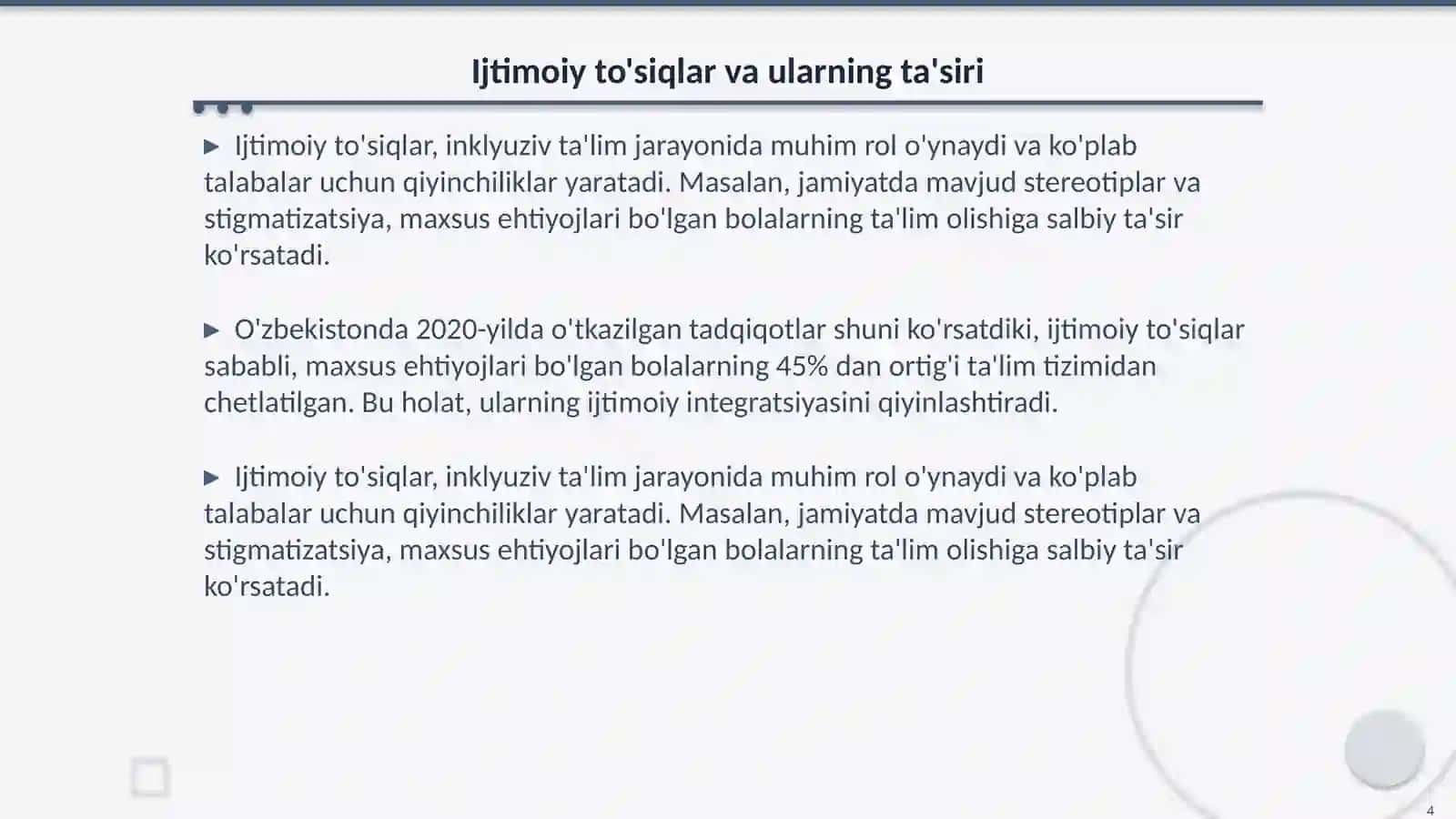 Ijtimoiy to'siqlar va ularning ta'siri

▶ Ijtimoiy to'siqlar, inklyuziv ta'lim jarayonida muhim rol o'ynaydi va ko'plab talabalar uchun qiyinchiliklar yaratadi. Masalan, jamiyatda mavjud stereotiplar va stigmatizatsiya, maxsus ehtiyojlari bo'lgan bolalarning ta'lim olishiga salbiy ta'sir ko'rsatadi.

▶ O'zbekistonda 2020-yilda o'tkazilgan tadqiqotlar shuni ko'rsatdiki, ijtimoiy to'siqlar sababli, maxsus ehtiyojlari bo'lgan bolalarning 45% dan ortig'i ta'lim tizimidan chetlatilgan. Bu holat, ularning ijtimoiy integratsiyasini qiyinlashtiradi.

▶ Ijtimoiy to'siqlar, inklyuziv ta'lim jarayonida muhim rol o'ynaydi va ko'plab talabalar uchun qiyinchiliklar yaratadi. Masalan, jamiyatda mavjud stereotiplar va stigmatizatsiya, maxsus ehtiyojlari bo'lgan bolalarning ta'lim olishiga salbiy ta'sir ko'rsatadi.

4